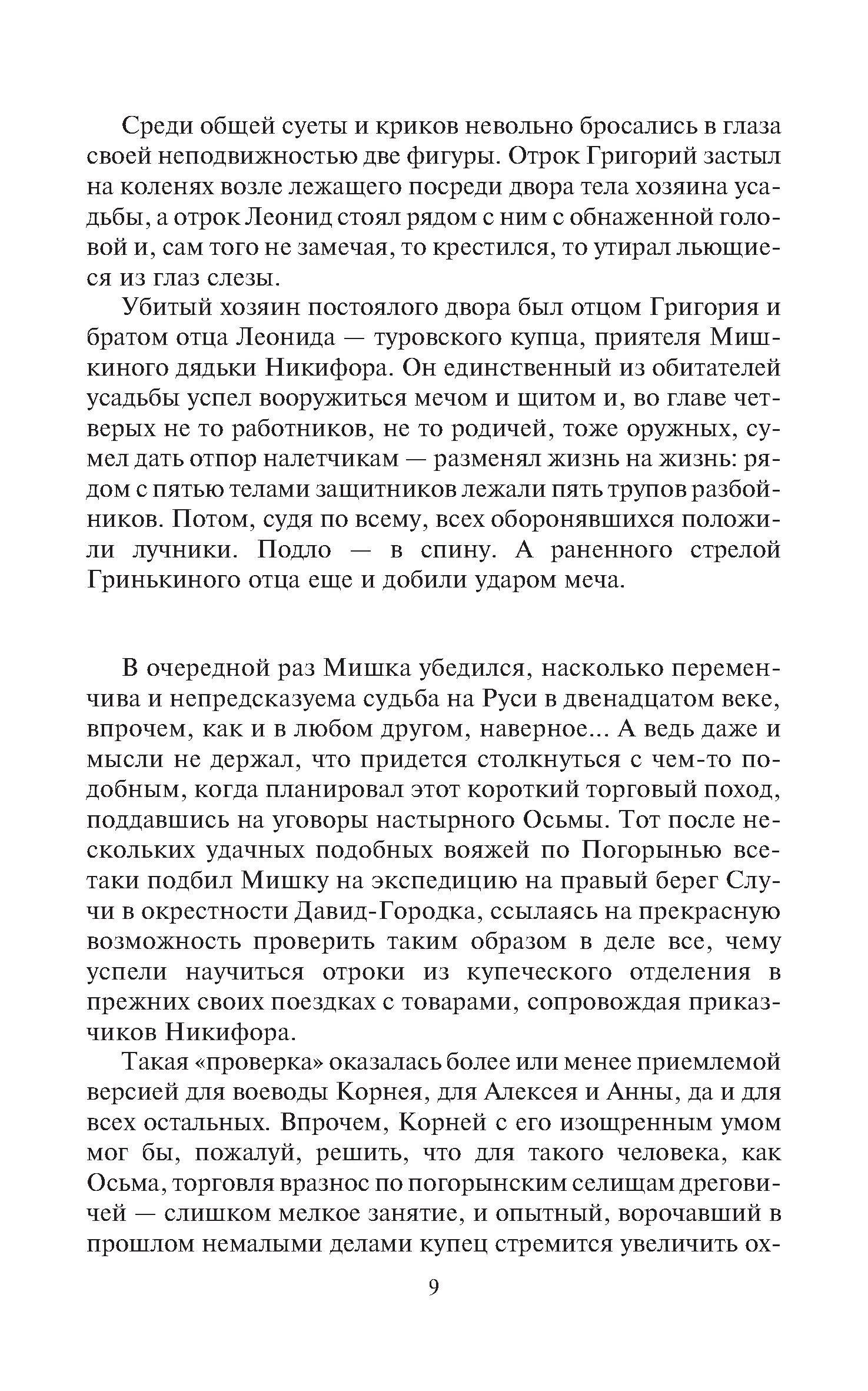 Среди общей суеты и криков невольно бросались в глаза своей неподвижностью две фигуры. Отрок Григорий застыл на коленях возле лежащего посреди двора тела хозяина усадьбы, а отрок Леонид стоял рядом с ним с обнаженной головой и, сам того не замечая, то крестился, то утирал льющиеся из глаз слезы.

Убитый хозяин постоялого двора был отцом Григория и братом отца Леонида — туровского купца, приятеля Мишкиного дядьки Никифора. Он единственный из обитателей усадьбы успел вооружиться мечом и щитом и, во главе четверых не то работников, не то родичей, тоже оружных, сумел дать отпор налетчикам — разменял жизнь на жизнь: рядом с пятью телами защитников лежали пять трупов разбойников. Потом, судя по всему, всех оборонявшихся положили лучники. Подло — в спину. А раненного стрелой Гринькиного отца еще и добили ударом меча.

В очередной раз Мишка убедился, насколько переменчива и непредсказуема судьба на Руси в двенадцатом веке, впрочем, как и в любом другом, наверное... А ведь даже и мысли не держал, что придется столкнуться с чем-то подобным, когда планировал этот короткий торговый поход, поддавшись на уговоры настырного Осьмы. Тот после нескольких удачных подобных вояжей по Погорынью все-таки подбил Мишку на экспедицию на правый берег Случи в окрестности Давид-Городка, ссылаясь на прекрасную возможность проверить таким образом в деле все, чему успели научиться отроки из купеческого отделения в прежних своих поездках с товарами, сопровождая приказчиков Никифора.

Такая «проверка» оказалась более или менее приемлемой версией для воеводы Корнея, для Алексея и Анны, да и для всех остальных. Впрочем, Корней с его изощренным умом мог бы, пожалуй, решить, что для такого человека, как Осьма, торговля вразнос по погорынским селищам дреговичей — слишком мелкое занятие, и опытный, ворочавший в прошлом немалыми делами купец стремится увеличить ох-

9